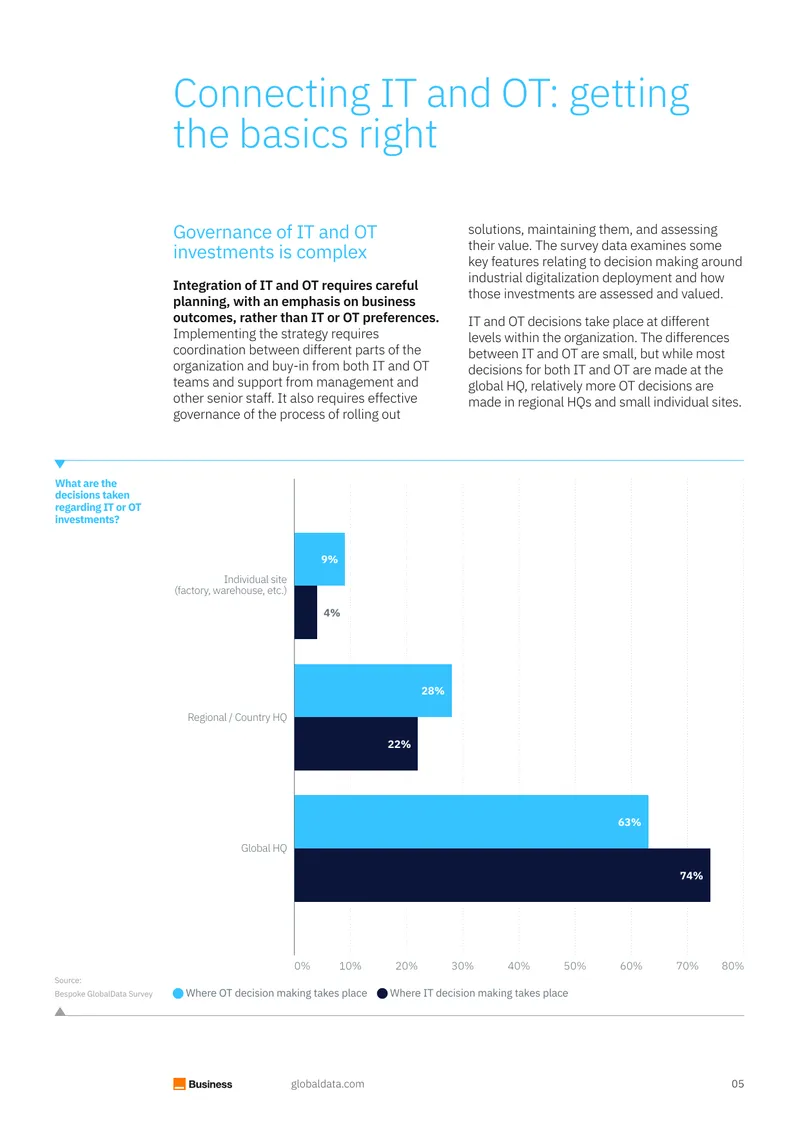 Connecting IT and OT: getting the basics right

Governance of IT and OT investments is complex

Integration of IT and OT requires careful planning, with an emphasis on business outcomes, rather than IT or OT preferences. Implementing the strategy requires coordination between different parts of the organization and buy-in from both IT and OT teams and support from management and other senior staff. It also requires effective governance of the process of rolling out solutions, maintaining them, and assessing their value. The survey data examines some key features relating to decision making around industrial digitalization deployment and how those investments are assessed and valued.

IT and OT decisions take place at different levels within the organization. The differences between IT and OT are small, but while most decisions for both IT and OT are made at the global HQ, relatively more OT decisions are made in regional HQs and small individual sites.

What are the decisions taken regarding IT or OT investments?

Individual site
(factory, warehouse, etc.)

9%

4%

Regional / Country HQ

28%

22%

Global HQ

63%

74%

0% 10% 20% 30% 40% 50% 60% 70% 80%

Source:
Bespoke GlobalData Survey

Where OT decision making takes place Where IT decision making takes place

Business

globaldata.com

05